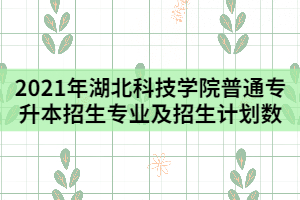 2021年湖北科技学院普通专升本招生专业及招生计划数